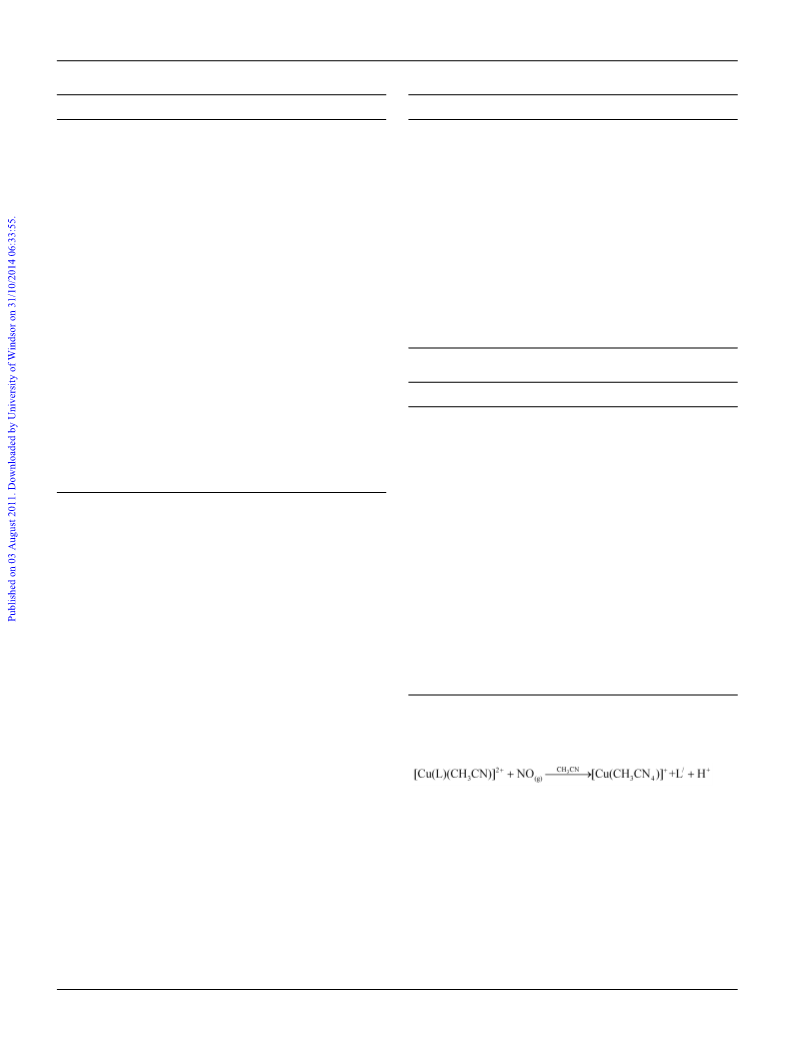 Published on 03 August 2011. Downloaded by University of Windsor on 31/10/2014 06:33:55.

$[Cu(L)(CH_3CN)]^{2+} + NO_{(g)} \xrightarrow{CH_3CN} [Cu(CH_3CN_4)]^{+} + L' + H^{+}$